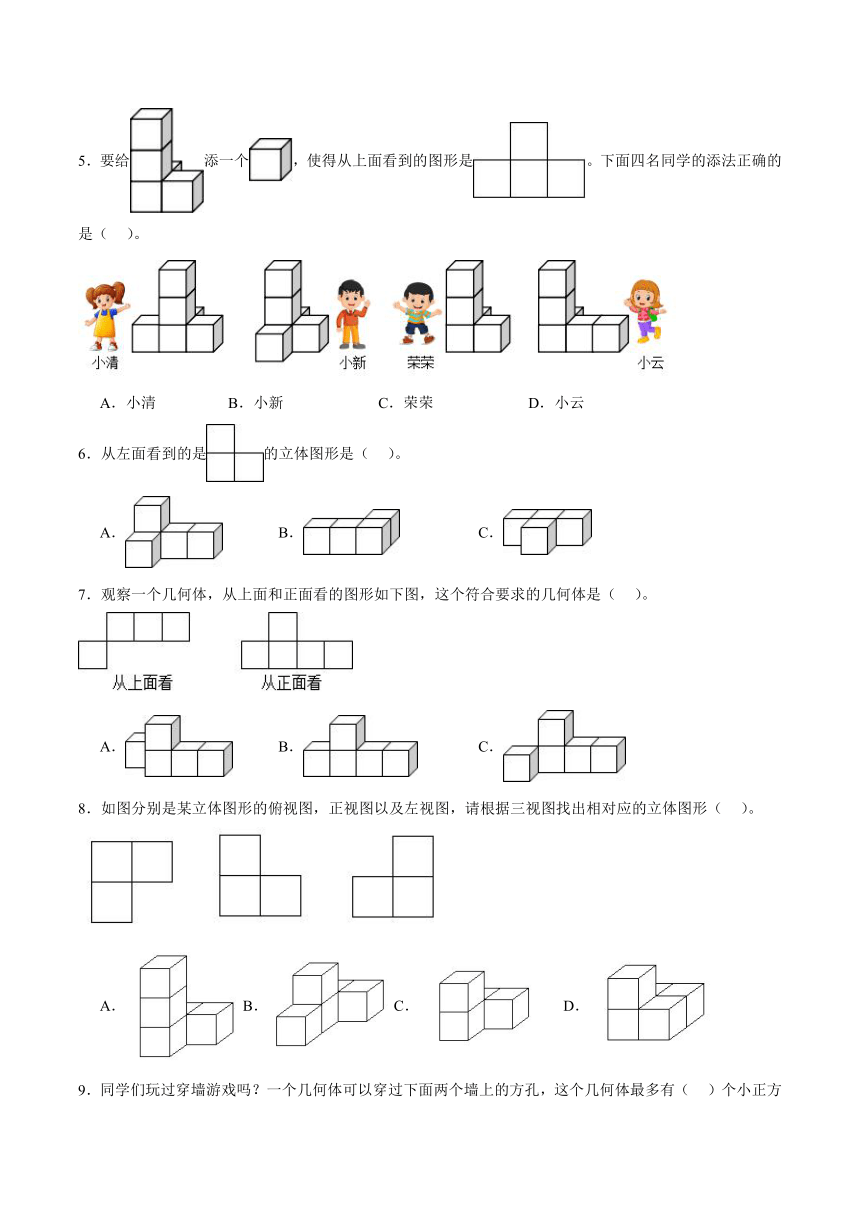 5．要给 添一个 ，使得从上面看到的图形是 。下面四名同学的添法正确的是（　）。

小清　小新　荣荣　小云

A．小清　B．小新　C．荣荣　D．小云

6．从左面看到的是 的立体图形是（　）。

A.　B.　C.

7．观察一个几何体，从上面和正面看的图形如下图，这个符合要求的几何体是（　）。

从上面看　从正面看

A.　B.　C.

8．如图分别是某立体图形的俯视图，正视图以及左视图，请根据三视图找出相对应的立体图形（　）。

A.　B.　C.　D.

9．同学们玩过穿墙游戏吗？一个几何体可以穿过下面两个墙上的方孔，这个几何体最多有（　）个小正方